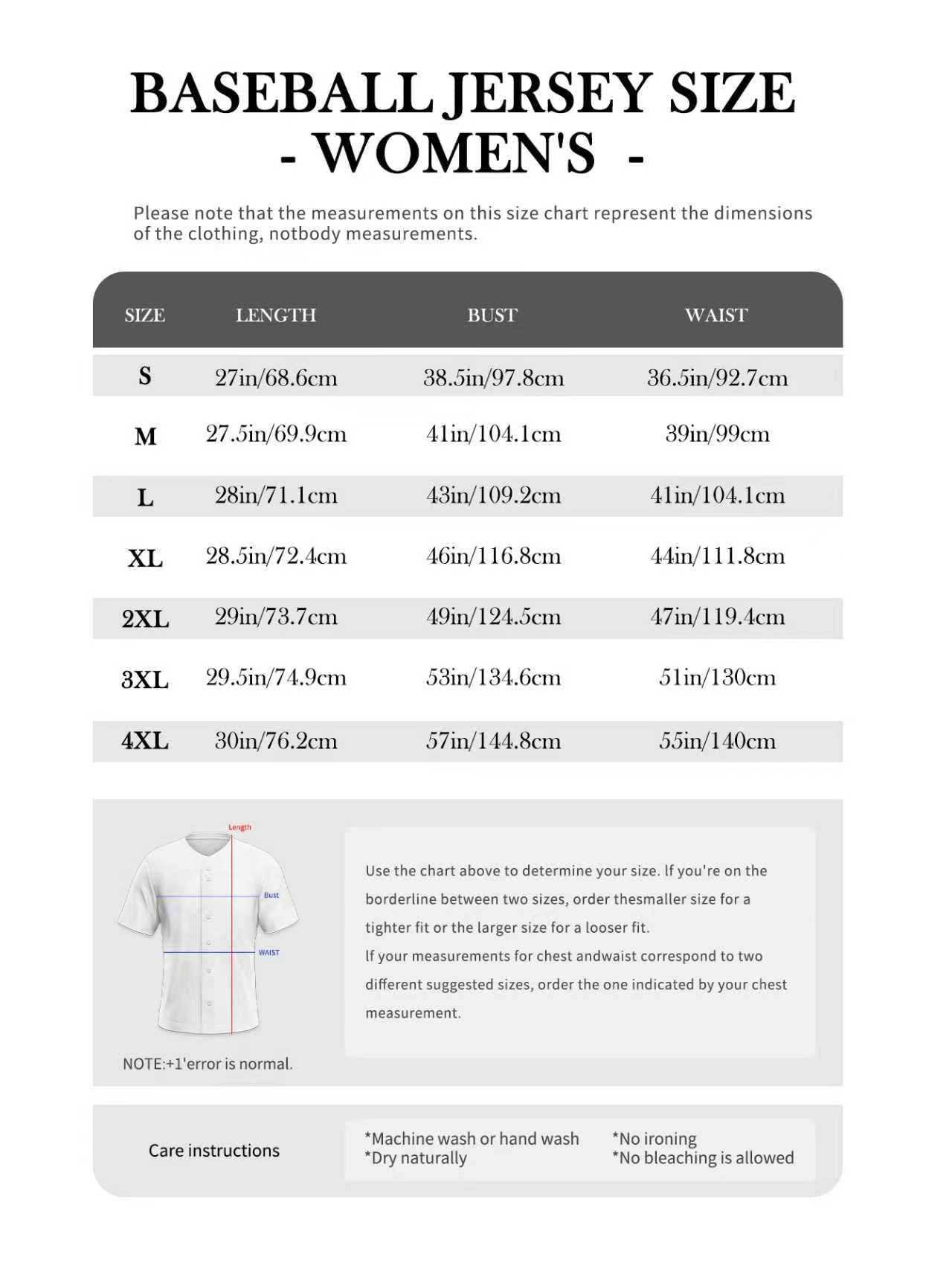 BASEBALL JERSEY SIZE
- WOMEN'S -

Please note that the measurements on this size chart represent the dimensions of the clothing, notbody measurements.

| SIZE | LENGTH | BUST | WAIST |
|---|---|---|---|
| S | 27in/68.6cm | 38.5in/97.8cm | 36.5in/92.7cm |
| M | 27.5in/69.9cm | 41in/104.1cm | 39in/99cm |
| L | 28in/71.1cm | 43in/109.2cm | 41in/104.1cm |
| XL | 28.5in/72.4cm | 46in/116.8cm | 44in/111.8cm |
| 2XL | 29in/73.7cm | 49in/124.5cm | 47in/119.4cm |
| 3XL | 29.5in/74.9cm | 53in/134.6cm | 51in/130cm |
| 4XL | 30in/76.2cm | 57in/144.8cm | 55in/140cm |

Length
Bust
WAIST

NOTE:+1'error is normal.

Use the chart above to determine your size. If you're on the borderline between two sizes, order thesmaller size for a tighter fit or the larger size for a looser fit.
If your measurements for chest andwaist correspond to two different suggested sizes, order the one indicated by your chest measurement.

Care instructions

*Machine wash or hand wash
*Dry naturally
*No ironing
*No bleaching is allowed